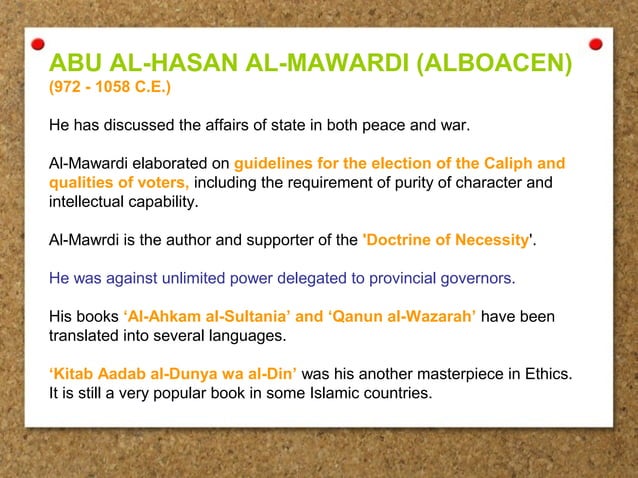 ABU AL-HASAN AL-MAWARDI (ALBOACEN)
(972 - 1058 C.E.)

He has discussed the affairs of state in both peace and war.

Al-Mawardi elaborated on guidelines for the election of the Caliph and qualities of voters, including the requirement of purity of character and intellectual capability.

Al-Mawrdi is the author and supporter of the 'Doctrine of Necessity'.

He was against unlimited power delegated to provincial governors.

His books ‘Al-Ahkam al-Sultania’ and ‘Qanun al-Wazarah’ have been translated into several languages.

‘Kitab Aadab al-Dunya wa al-Din’ was his another masterpiece in Ethics. It is still a very popular book in some Islamic countries.